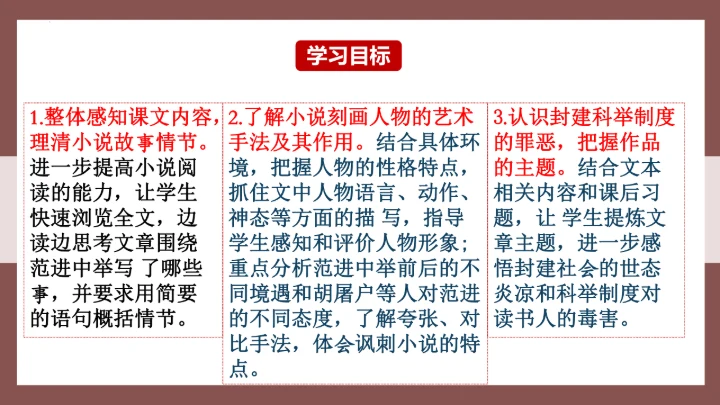 学习目标

1.整体感知课文内容，理清小说故事情节。进一步提高小说阅读的能力，让学生快速浏览全文，边读边思考文章围绕范进中举写了哪些事，并要求用简要的语句概括情节。

2.了解小说刻画人物的艺术手法及其作用。结合具体环境，把握人物的性格特点，抓住文中人物语言、动作、神态等方面的描写，指导学生感知和评价人物形象；重点分析范进中举前后的不同境遇和胡屠户等人对范进的不同态度，了解夸张、对比手法，体会讽刺小说的特点。

3.认识封建科举制度的罪恶，把握作品的主题。结合文本相关内容和课后习题，让学生提炼文章主题，进一步感悟封建社会的世态炎凉和科举制度对读书人的毒害。